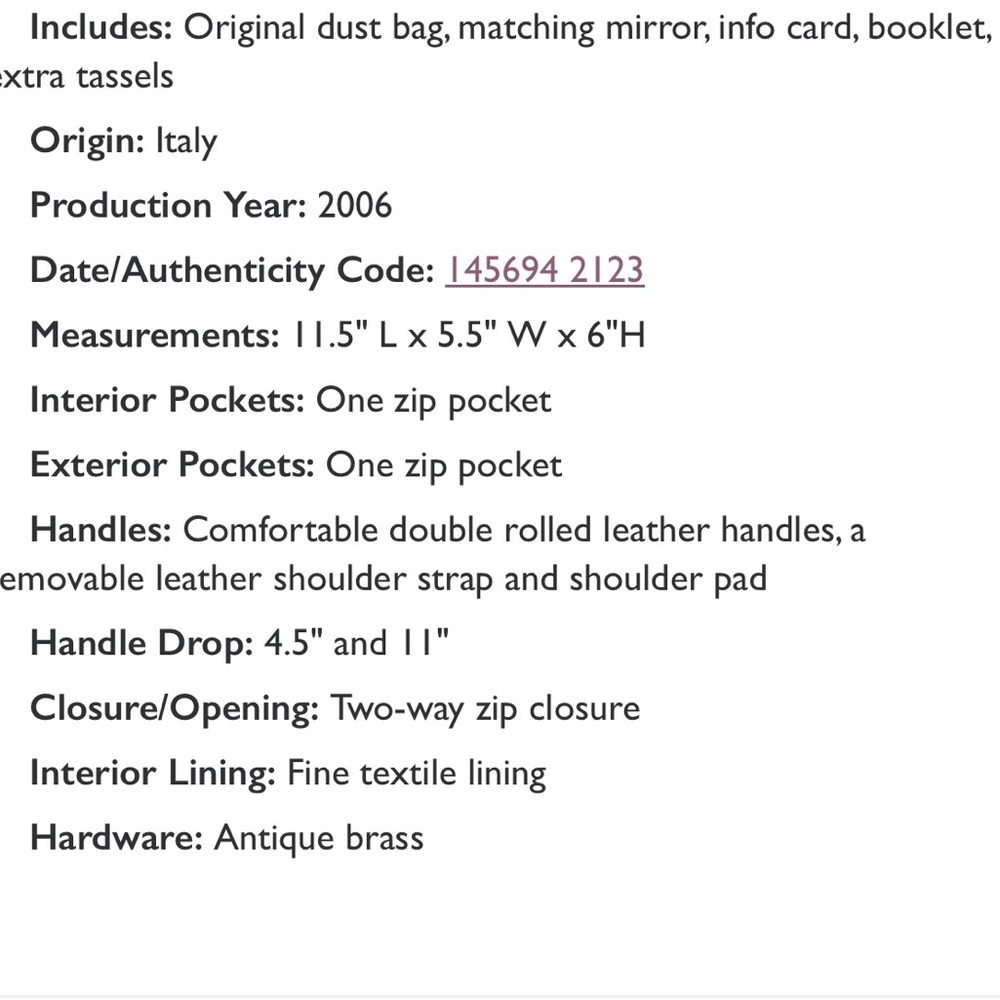 Includes: Original dust bag, matching mirror, info card, booklet, xtra tassels

Origin: Italy

Production Year: 2006

Date/Authenticity Code: 145694 2123

Measurements: 11.5" L x 5.5" W x 6"H

Interior Pockets: One zip pocket

Exterior Pockets: One zip pocket

Handles: Comfortable double rolled leather handles, a emovable leather shoulder strap and shoulder pad

Handle Drop: 4.5" and 11"

Closure/Opening: Two-way zip closure

Interior Lining: Fine textile lining

Hardware: Antique brass